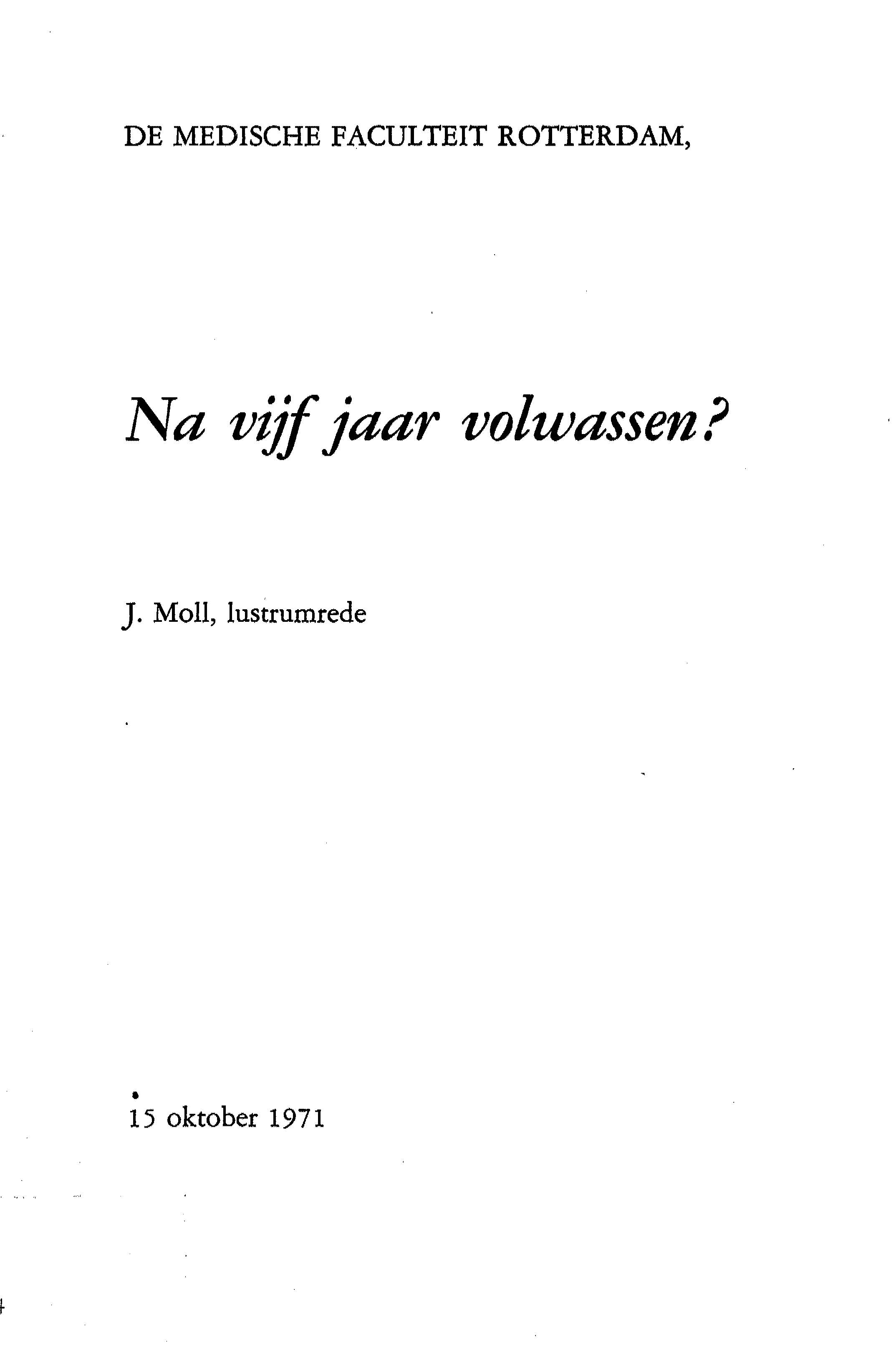 DE MEDISCHE FACULTEIT ROTTERDAM,

Na vijf jaar volwassen?

J. Moll, lustrumrede

15 oktober 1971